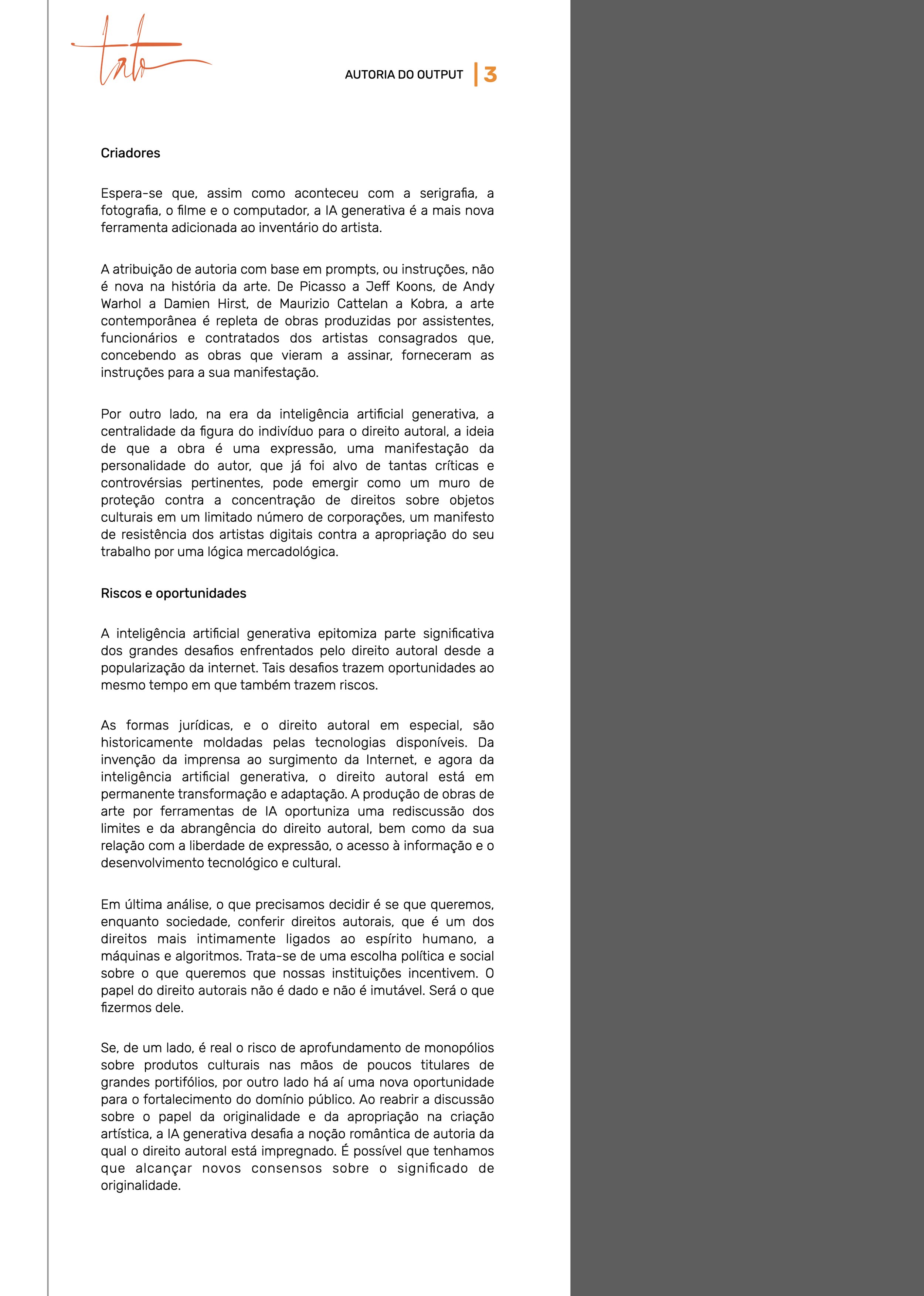 tato

AUTORIA DO OUTPUT | 3

Criadores

Espera-se que, assim como aconteceu com a serigrafia, a fotografia, o filme e o computador, a IA generativa é a mais nova ferramenta adicionada ao inventário do artista.

A atribuição de autoria com base em prompts, ou instruções, não é nova na história da arte. De Picasso a Jeff Koons, de Andy Warhol a Damien Hirst, de Maurizio Cattelan a Kobra, a arte contemporânea é repleta de obras produzidas por assistentes, funcionários e contratados dos artistas consagrados que, concebendo as obras que vieram a assinar, forneceram as instruções para a sua manifestação.

Por outro lado, na era da inteligência artificial generativa, a centralidade da figura do indivíduo para o direito autoral, a ideia de que a obra é uma expressão, uma manifestação da personalidade do autor, que já foi alvo de tantas críticas e controvérsias pertinentes, pode emergir como um muro de proteção contra a concentração de direitos sobre objetos culturais em um limitado número de corporações, um manifesto de resistência dos artistas digitais contra a apropriação do seu trabalho por uma lógica mercadológica.

Riscos e oportunidades

A inteligência artificial generativa epitomiza parte significativa dos grandes desafios enfrentados pelo direito autoral desde a popularização da internet. Tais desafios trazem oportunidades ao mesmo tempo em que também trazem riscos.

As formas jurídicas, e o direito autoral em especial, são historicamente moldadas pelas tecnologias disponíveis. Da invenção da imprensa ao surgimento da Internet, e agora da inteligência artificial generativa, o direito autoral está em permanente transformação e adaptação. A produção de obras de arte por ferramentas de IA oportuniza uma rediscussão dos limites e da abrangência do direito autoral, bem como da sua relação com a liberdade de expressão, o acesso à informação e o desenvolvimento tecnológico e cultural.

Em última análise, o que precisamos decidir é se que queremos, enquanto sociedade, conferir direitos autorais, que é um dos direitos mais intimamente ligados ao espírito humano, a máquinas e algoritmos. Trata-se de uma escolha política e social sobre o que queremos que nossas instituições incentivem. O papel do direito autorais não é dado e não é imutável. Será o que fizermos dele.

Se, de um lado, é real o risco de aprofundamento de monopólios sobre produtos culturais nas mãos de poucos titulares de grandes portifólios, por outro lado há aí uma nova oportunidade para o fortalecimento do domínio público. Ao reabrir a discussão sobre o papel da originalidade e da apropriação na criação artística, a IA generativa desafia a noção romântica de autoria da qual o direito autoral está impregnado. É possível que tenhamos que alcançar novos consensos sobre o significado de originalidade.